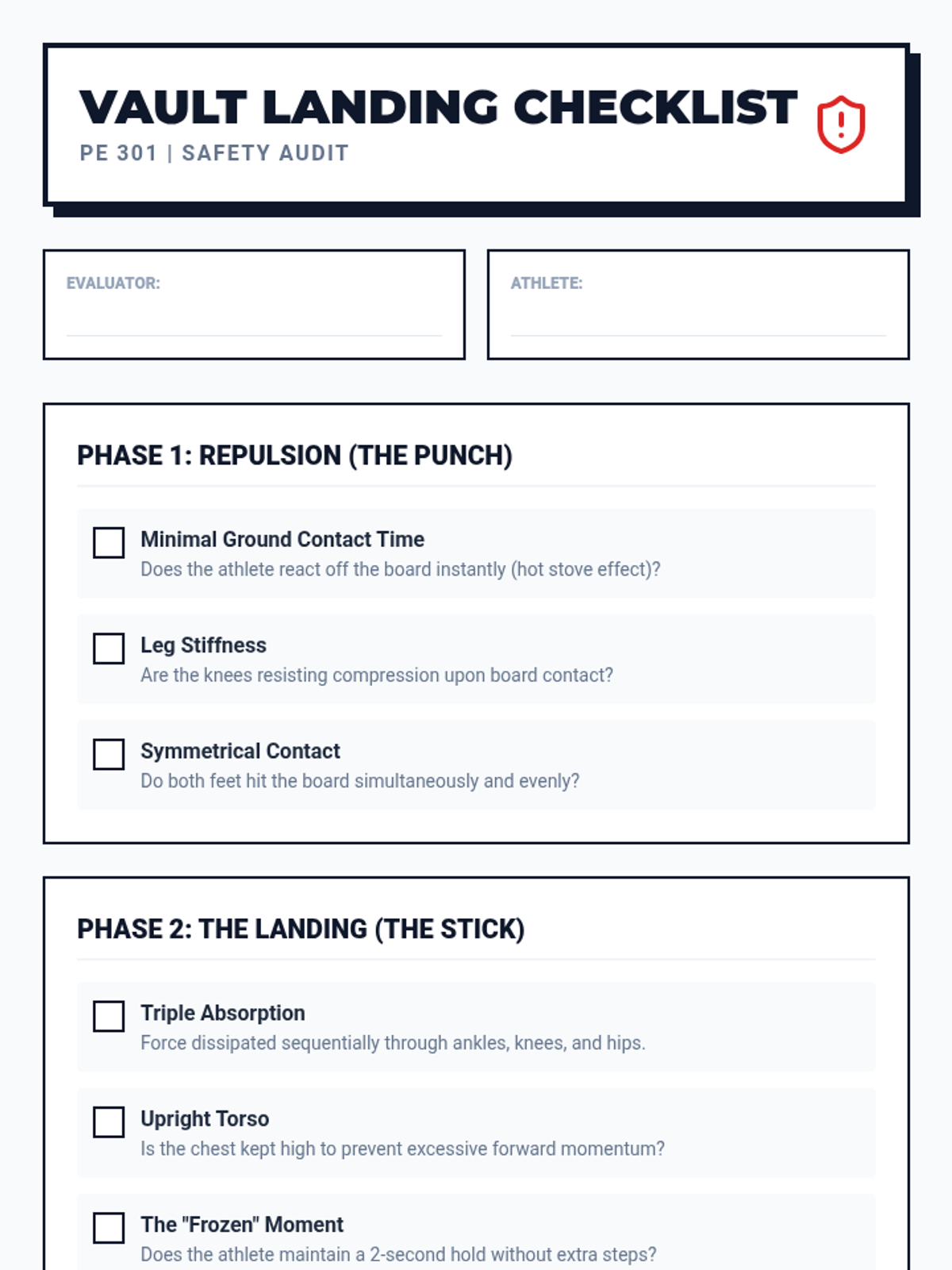 VAULT LANDING CHECKLIST

PE 301 | SAFETY AUDIT

EVALUATOR: ____

ATHLETE: ____

PHASE 1: REPULSION (THE PUNCH)

☐ Minimal Ground Contact Time
Does the athlete react off the board instantly (hot stove effect)?

☐ Leg Stiffness
Are the knees resisting compression upon board contact?

☐ Symmetrical Contact
Do both feet hit the board simultaneously and evenly?

PHASE 2: THE LANDING (THE STICK)

☐ Triple Absorption
Force dissipated sequentially through ankles, knees, and hips.

☐ Upright Torso
Is the chest kept high to prevent excessive forward momentum?

☐ The "Frozen" Moment
Does the athlete maintain a 2-second hold without extra steps?